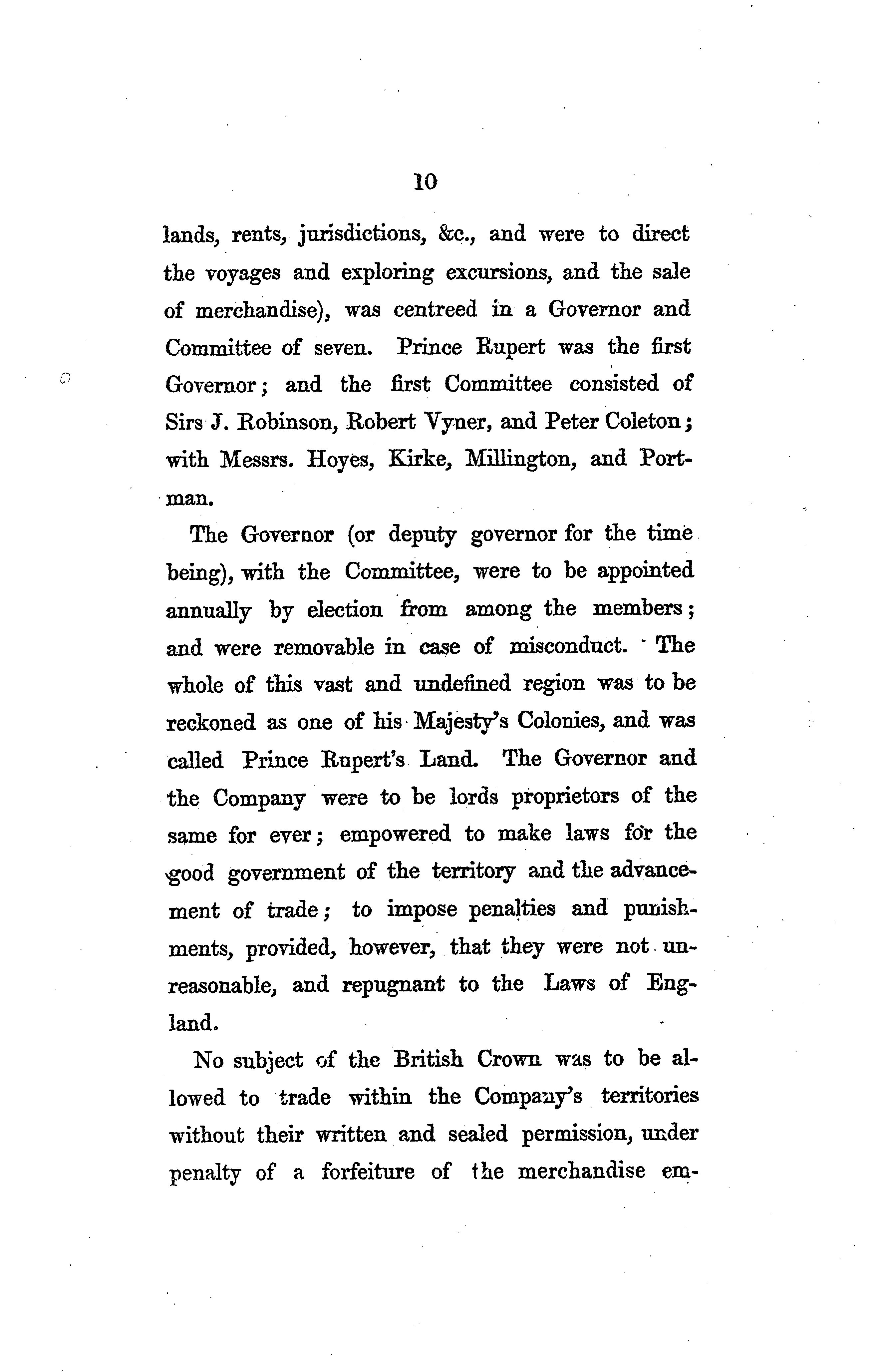 10

lands, rents, jurisdictions, &c., and were to direct the voyages and exploring excursions, and the sale of merchandise), was centreed in a Governor and Committee of seven. Prince Rupert was the first Governor; and the first Committee consisted of Sirs J. Robinson, Robert Vyner, and Peter Coleton; with Messrs. Hoyes, Kirke, Millington, and Portman.

The Governor (or deputy governor for the time being), with the Committee, were to be appointed annually by election from among the members; and were removable in case of misconduct. The whole of this vast and undefined region was to be reckoned as one of his Majesty's Colonies, and was called Prince Rupert's Land. The Governor and the Company were to be lords proprietors of the same for ever; empowered to make laws for the good government of the territory and the advancement of trade; to impose penalties and punishments, provided, however, that they were not unreasonable, and repugnant to the Laws of England.

No subject of the British Crown was to be allowed to trade within the Company's territories without their written and sealed permission, under penalty of a forfeiture of the merchandise em-